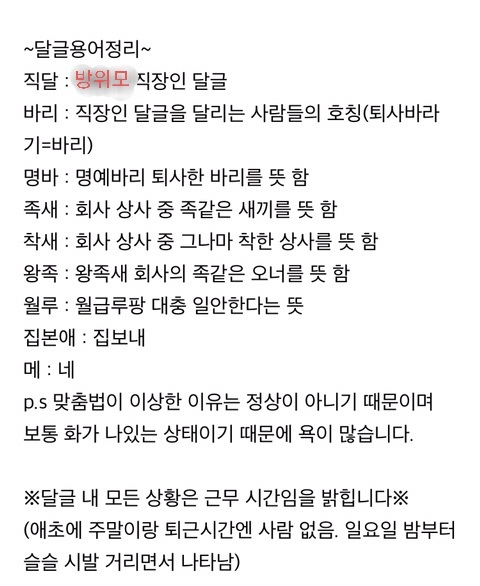 ~달글용어정리~
직달 : 방위모 직장인 달글
바리 : 직장인 달글을 달리는 사람들의 호칭(퇴사바라기=바리)
명바 : 명예바리 퇴사한 바리를 뜻 함
족새 : 회사 상사 중 족같은 새끼를 뜻 함
착새 : 회사 상사 중 그나마 착한 상사를 뜻 함
왕족 : 왕족새 회사의 족같은 오너를 뜻 함
월루 : 월급루팡 대충 일안한다는 뜻
집본애 : 집보내
메 : 네
p.s 맞춤법이 이상한 이유는 정상이 아니기 때문이며 보통 화가 나있는 상태이기 때문에 욕이 많습니다.

※달글 내 모든 상황은 근무 시간임을 밝힙니다※
(애초에 주말이랑 퇴근시간엔 사람 없음. 일요일 밤부터 슬슬 시발 거리면서 나타남)